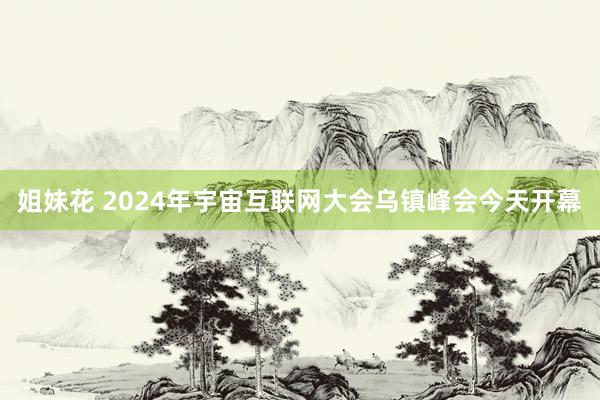 姐妹花 2024年宇宙互联网大会乌镇峰会今天开幕